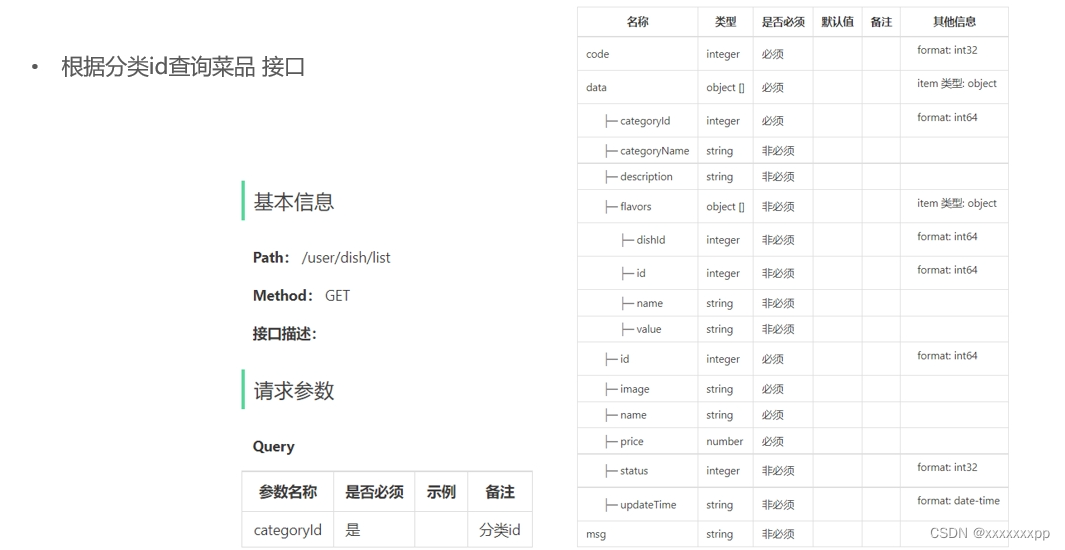 • 根据分类id查询菜品 接口

基本信息

Path: /user/dish/list

Method: GET

接口描述:

请求参数

Query

| 参数名称 | 是否必须 | 示例 | 备注 |
|---|---|---|---|
| categoryId | 是 |  | 分类id |

| 名称 | 类型 | 是否必须 | 默认值 | 备注 | 其他信息 |
|---|---|---|---|---|---|
| code | integer | 必须 |  |  | format: int32 |
| data | object [] | 必须 |  |  | item 类型: object |
| ├─ categoryId | integer | 必须 |  |  | format: int64 |
| ├─ categoryName | string | 非必须 |  |  |  |
| ├─ description | string | 非必须 |  |  |  |
| ├─ flavors | object [] | 非必须 |  |  | item 类型: object |
| ├─ dishId | integer | 非必须 |  |  | format: int64 |
| ├─ id | integer | 非必须 |  |  | format: int64 |
| ├─ name | string | 非必须 |  |  |  |
| ├─ value | string | 非必须 |  |  |  |
| ├─ id | integer | 必须 |  |  | format: int64 |
| ├─ image | string | 必须 |  |  |  |
| ├─ name | string | 必须 |  |  |  |
| ├─ price | number | 必须 |  |  |  |
| ├─ status | integer | 非必须 |  |  | format: int32 |
| ├─ updateTime | string | 非必须 |  |  | format: date-time |
| msg | string | 非必须 |  |  |  |

CSDN @xxxxxxxpp